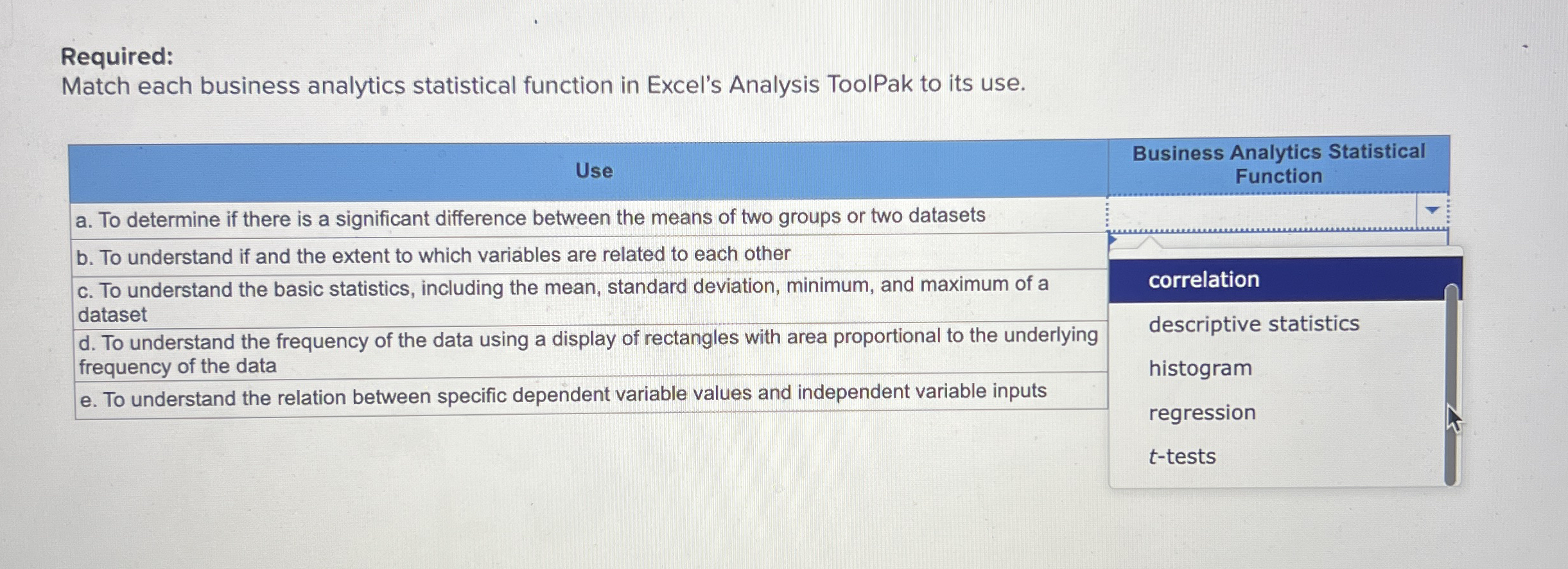 Required:
Match each business analytics statistical function in Excel's Analysis ToolPak to its use.

| Use | Business Analytics Statistical Function |
|---|---|
| a. To determine if there is a significant difference between the means of two groups or two datasets | |
| b. To understand if and the extent to which variables are related to each other | |
| c. To understand the basic statistics, including the mean, standard deviation, minimum, and maximum of a dataset | |
| d. To understand the frequency of the data using a display of rectangles with area proportional to the underlying frequency of the data | |
| e. To understand the relation between specific dependent variable values and independent variable inputs | |

correlation
descriptive statistics
histogram
regression
t-tests